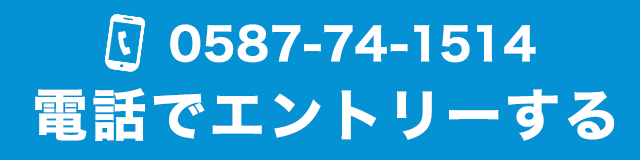 0587-74-1514
電話でエントリーする